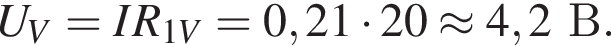 $U_V = IR_{1V} = 0,21 \cdot 20 \approx 4,2$ В.